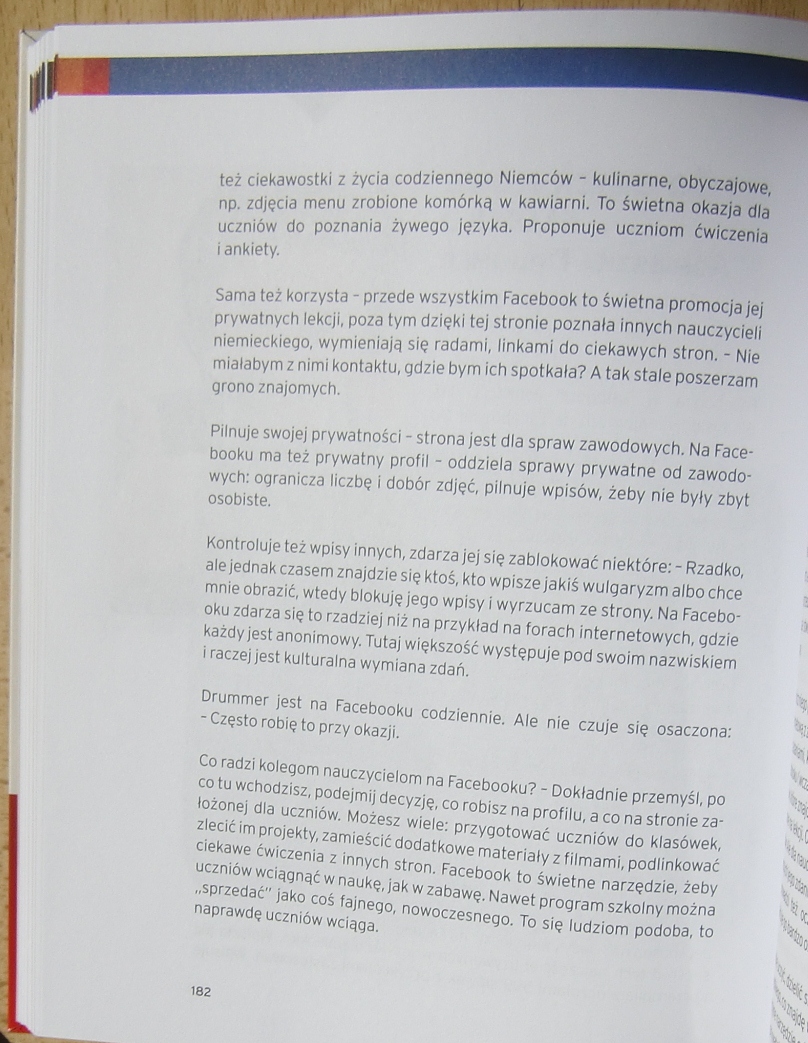 też ciekawostki z życia codziennego Niemców - kulinarne, obyczajowe, np. zdjęcia menu zrobione komórką w kawiarni. To świetna okazja dla uczniów do poznania żywego języka. Proponuje uczniom ćwiczenia i ankiety.

Sama też korzysta - przede wszystkim Facebook to świetna promocja jej prywatnych lekcji, poza tym dzięki tej stronie poznała innych nauczycieli niemieckiego, wymieniają się radami, linkami do ciekawych stron. - Nie miałabym z nimi kontaktu, gdzie bym ich spotkała? A tak stale poszerzam grono znajomych.

Pilnuje swojej prywatności - strona jest dla spraw zawodowych. Na Facebooku ma też prywatny profil - oddziela sprawy prywatne od zawodowych: ogranicza liczbę i dobór zdjęć, pilnuje wpisów, żeby nie były zbyt osobiste.

Kontroluje też wpisy innych, zdarza jej się zablokować niektóre: - Rzadko, ale jednak czasem znajdzie się ktoś, kto wpisze jakiś wulgaryzm albo chce mnie obrazić, wtedy blokuję jego wpisy i wyrzucam ze strony. Na Facebooku zdarza się to rzadziej niż na przykład na forach internetowych, gdzie każdy jest anonimowy. Tutaj większość występuje pod swoim nazwiskiem i raczej jest kulturalna wymiana zdań.

Drummer jest na Facebooku codziennie. Ale nie czuje się osaczona: - Często robię to przy okazji.

Co radzi kolegom nauczycielom na Facebooku? - Dokładnie przemyśl, po co tu wchodzisz, podejmij decyzję, co robisz na profilu, a co na stronie założonej dla uczniów. Możesz wiele: przygotować uczniów do klasówek, zlecić im projekty, zamieścić dodatkowe materiały z filmami, podlinkować ciekawe ćwiczenia z innych stron. Facebook to świetne narzędzie, żeby uczniów wciągnąć w naukę, jak w zabawę. Nawet program szkolny można „sprzedać" jako coś fajnego, nowoczesnego. To się ludziom podoba, to naprawdę uczniów wciąga.

182